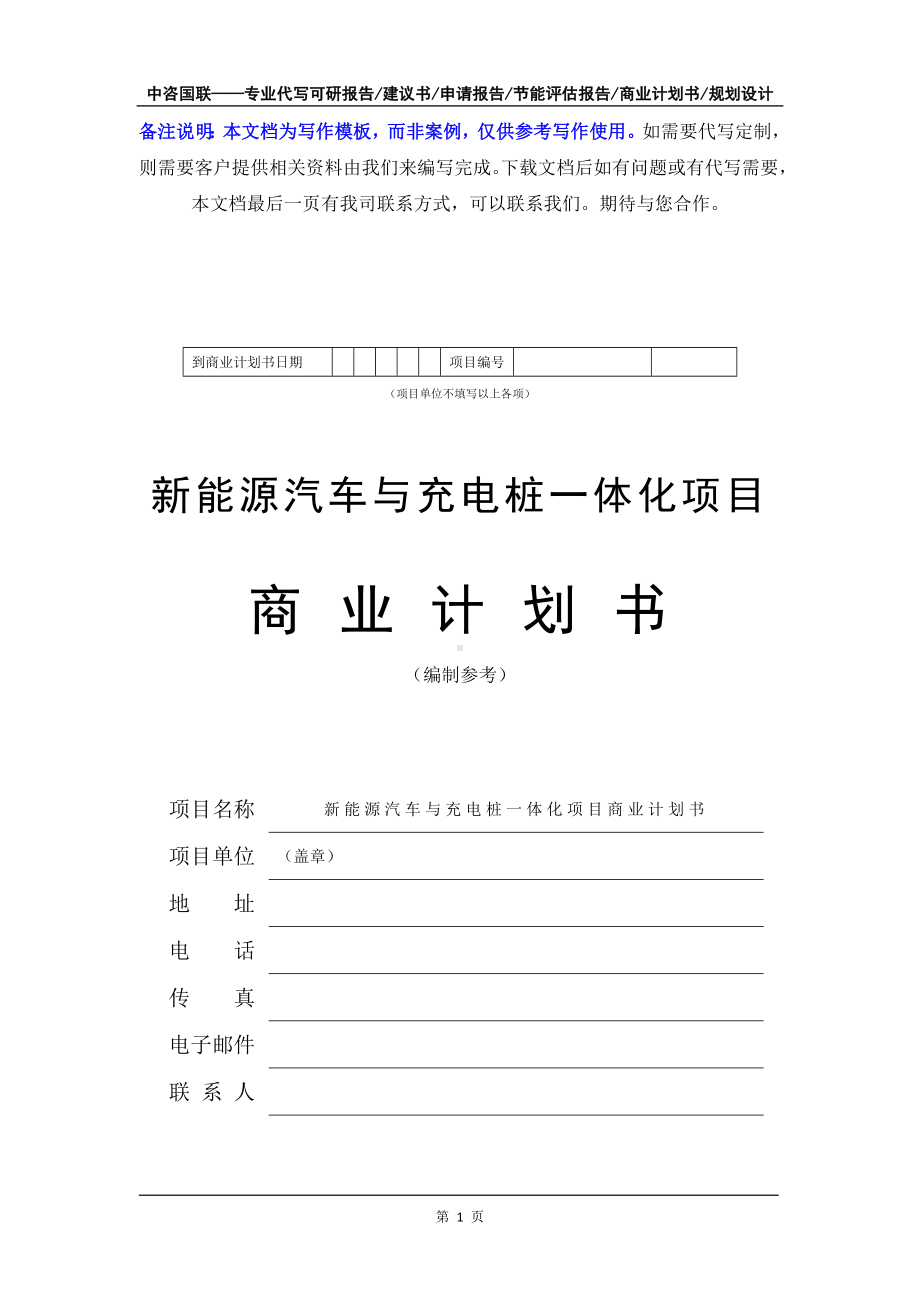 中咨国联——专业代写可研报告/建议书/申请报告/节能评估报告/商业计划书/规划设计

备注说明：本文档为写作模板，而非案例，仅供参考写作使用。如需要代写定制，则需要客户提供相关资料由我们来编写完成。下载文档后如有问题或有代写需要，本文档最后一页有我司联系方式，可以联系我们。期待与您合作。

| 到商业计划书日期 | | | | | | 项目编号 | | |
|---|---|---|---|---|---|---|---|---|

（项目单位不填写以上各项）

新能源汽车与充电桩一体化项目

商 业 计 划 书

（编制参考）

项目名称 新能源汽车与充电桩一体化项目商业计划书

项目单位 （盖章）

地 址

电 话

传 真

电子邮件

联 系 人

第 1 页